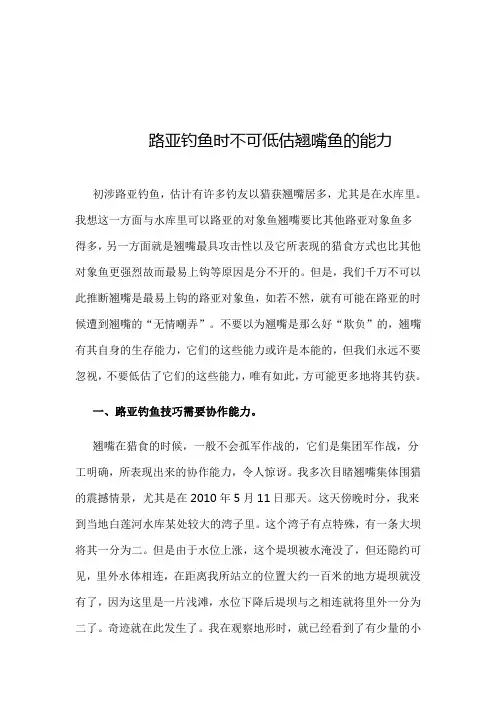 路亚钓鱼时不可低估翘嘴鱼的能力

初涉路亚钓鱼，估计有许多钓友以猎获翘嘴居多，尤其是在水库里。我想这一方面与水库里可以路亚的对象鱼翘嘴要比其他路亚对象鱼多得多，另一方面就是翘嘴最具攻击性以及它所表现的猎食方式也比其他对象鱼更强烈故而最易上钩等原因是分不开的。但是，我们千万不可以此推断翘嘴是最易上钩的路亚对象鱼，如若不然，就有可能在路亚的时候遭到翘嘴的“无情嘲弄”。不要以为翘嘴是那么好“欺负”的，翘嘴有其自身的生存能力，它们的这些能力或许是本能的，但我们永远不要忽视，不要低估了它们的这些能力，唯有如此，方可能更多地将其钓获。

一、路亚钓鱼技巧需要协作能力。

翘嘴在猎食的时候，一般不会孤军作战的，它们是集团军作战，分工明确，所表现出来的协作能力，令人惊讶。我多次目睹翘嘴集体围猎的震撼情景，尤其是在 2010 年 5 月 11 日那天。这天傍晚时分，我来到当地白莲河水库某处较大的湾子里。这个湾子有点特殊，有一条大坝将其一分为二。但是由于水位上涨，这个堤坝被水淹没了，但还隐约可见，里外水体相连，在距离我所站立的位置大约一百米的地方堤坝就没有了，因为这里是一片浅滩，水位下降后堤坝与之相连就将里外一分为二了。奇迹就在此发生了。我在观察地形时，就已经看到了有少量的小